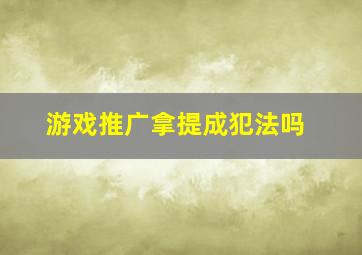 游戏推广拿提成犯法吗